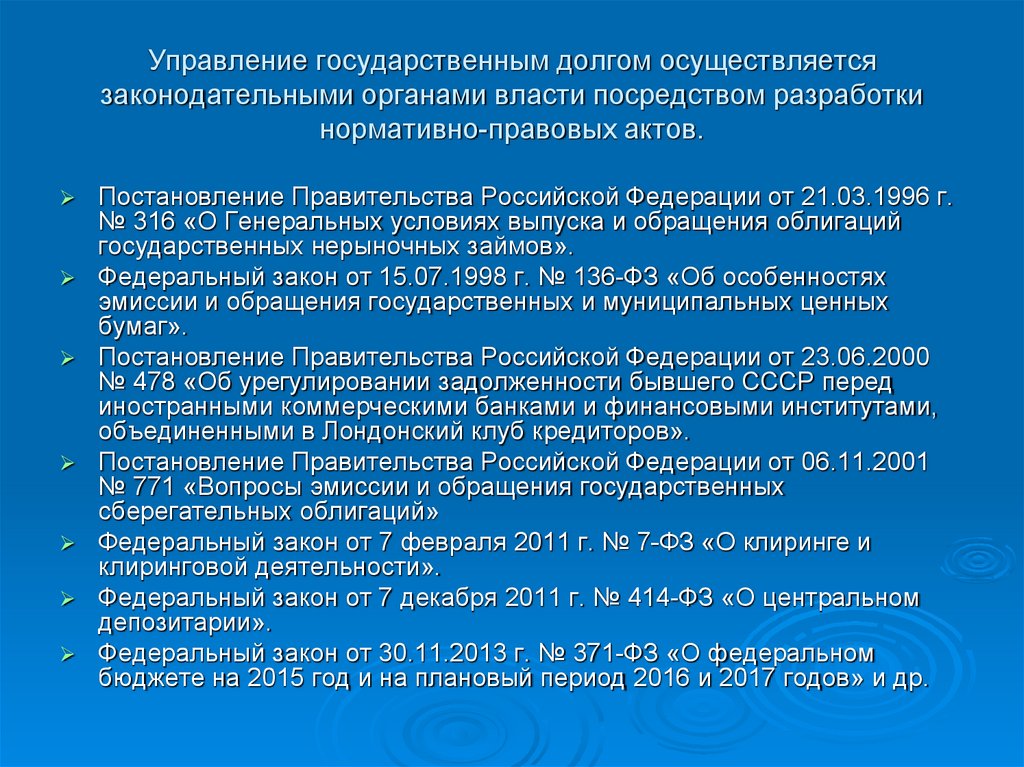 Управление государственным долгом осуществляется законодательными органами власти посредством разработки нормативно-правовых актов.

➢ Постановление Правительства Российской Федерации от 21.03.1996 г. № 316 «О Генеральных условиях выпуска и обращения облигаций государственных нерыночных займов».

➢ Федеральный закон от 15.07.1998 г. № 136-ФЗ «Об особенностях эмиссии и обращения государственных и муниципальных ценных бумаг».

➢ Постановление Правительства Российской Федерации от 23.06.2000 № 478 «Об урегулировании задолженности бывшего СССР перед иностранными коммерческими банками и финансовыми институтами, объединенными в Лондонский клуб кредиторов».

➢ Постановление Правительства Российской Федерации от 06.11.2001 № 771 «Вопросы эмиссии и обращения государственных сберегательных облигаций»

➢ Федеральный закон от 7 февраля 2011 г. № 7-ФЗ «О клиринге и клиринговой деятельности».

➢ Федеральный закон от 7 декабря 2011 г. № 414-ФЗ «О центральном депозитарии».

➢ Федеральный закон от 30.11.2013 г. № 371-ФЗ «О федеральном бюджете на 2015 год и на плановый период 2016 и 2017 годов» и др.